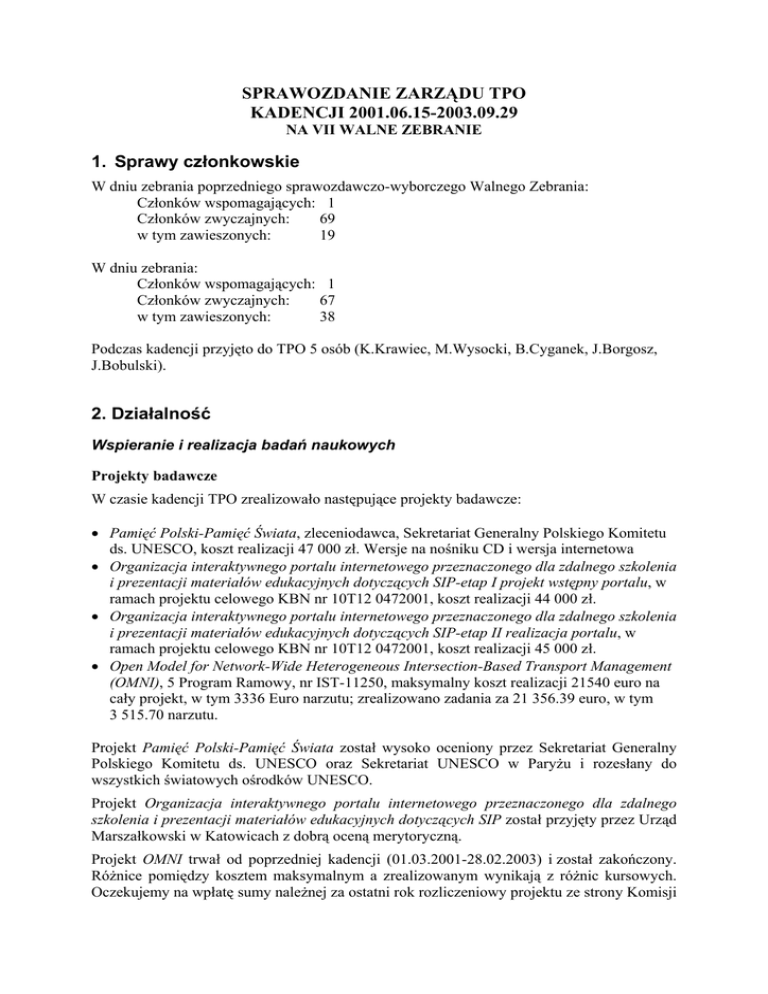 SPRAWOZDANIE ZARZĄDU TPO
KADENCJI 2001.06.15-2003.09.29
NA VII WALNE ZEBRANIE

1. Sprawy członkowskie

W dniu zebrania poprzedniego sprawozdawczo-wyborczego Walnego Zebrania:
Członków wspomagających: 1
Członków zwyczajnych: 69
w tym zawieszonych: 19

W dniu zebrania:
Członków wspomagających: 1
Członków zwyczajnych: 67
w tym zawieszonych: 38

Podczas kadencji przyjęto do TPO 5 osób (K.Krawiec, M.Wysocki, B.Cyganek, J.Borgosz, J.Bobulski).

2. Działalność

Wspieranie i realizacja badań naukowych

Projekty badawcze

W czasie kadencji TPO zrealizowało następujące projekty badawcze:

• Pamięć Polski-Pamięć Świata, zleceniodawca, Sekretariat Generalny Polskiego Komitetu ds. UNESCO, koszt realizacji 47 000 zł. Wersje na nośniku CD i wersja internetowa
• Organizacja interaktywnego portalu internetowego przeznaczonego dla zdalnego szkolenia i prezentacji materiałów edukacyjnych dotyczących SIP-etap I projekt wstępny portalu, w ramach projektu celowego KBN nr 10T12 0472001, koszt realizacji 44 000 zł.
• Organizacja interaktywnego portalu internetowego przeznaczonego dla zdalnego szkolenia i prezentacji materiałów edukacyjnych dotyczących SIP-etap II realizacja portalu, w ramach projektu celowego KBN nr 10T12 0472001, koszt realizacji 45 000 zł.
• Open Model for Network-Wide Heterogeneous Intersection-Based Transport Management (OMNI), 5 Program Ramowy, nr IST-11250, maksymalny koszt realizacji 21540 euro na cały projekt, w tym 3336 Euro narzutu; zrealizowano zadania za 21 356.39 euro, w tym 3 515.70 narzutu.

Projekt Pamięć Polski-Pamięć Świata został wysoko oceniony przez Sekretariat Generalny Polskiego Komitetu ds. UNESCO oraz Sekretariat UNESCO w Paryżu i rozesłany do wszystkich światowych ośrodków UNESCO.

Projekt Organizacja interaktywnego portalu internetowego przeznaczonego dla zdalnego szkolenia i prezentacji materiałów edukacyjnych dotyczących SIP został przyjęty przez Urząd Marszałkowski w Katowicach z dobrą oceną merytoryczną.

Projekt OMNI trwał od poprzedniej kadencji (01.03.2001-28.02.2003) i został zakończony. Różnice pomiędzy kosztem maksymalnym a zrealizowanym wynikają z różnic kursowych. Oczekujemy na wpłatę sumy należnej za ostatni rok rozliczeniowy projektu ze strony Komisji